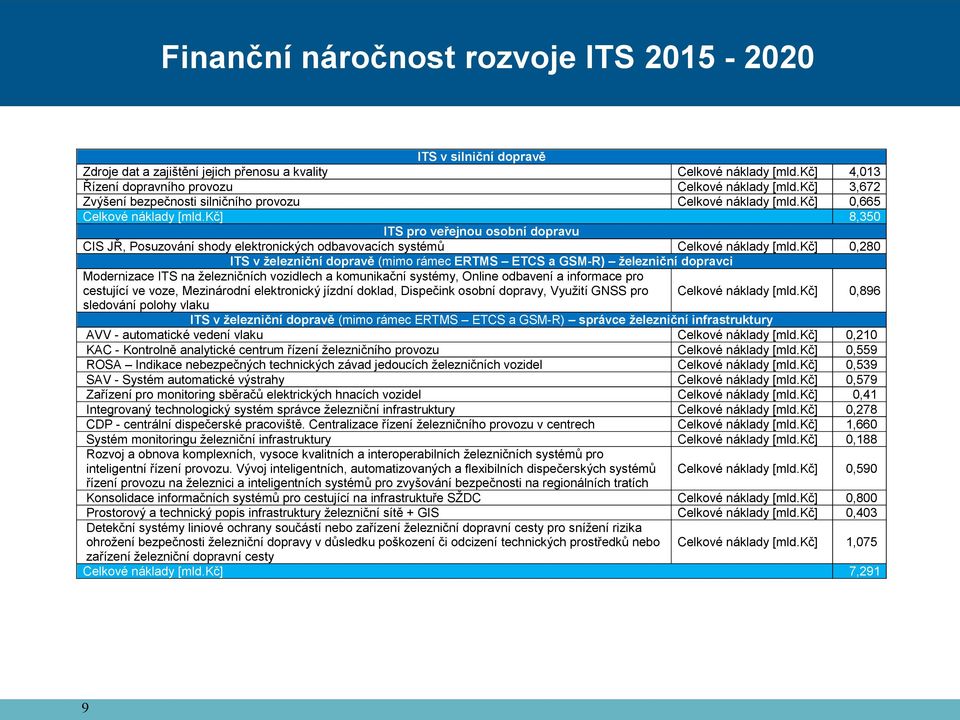 Finanční náročnost rozvoje ITS 2015 - 2020

| ITS v silniční dopravě | | |
|---|---|---|
| Zdroje dat a zajištění jejich přenosu a kvality | Celkové náklady [mld.Kč] | 4,013 |
| Řízení dopravního provozu | Celkové náklady [mld.Kč] | 3,672 |
| Zvýšení bezpečnosti silničního provozu | Celkové náklady [mld.Kč] | 0,665 |
| Celkové náklady [mld.Kč] | | 8,350 |
| ITS pro veřejnou osobní dopravu | | |
| CIS JŘ, Posuzování shody elektronických odbavovacích systémů | Celkové náklady [mld.Kč] | 0,280 |
| ITS v železniční dopravě (mimo rámec ERTMS – ETCS a GSM-R) – železniční dopravci | | |
| Modernizace ITS na železničních vozidlech a komunikační systémy, Online odbavení a informace pro cestující ve voze, Mezinárodní elektronický jízdní doklad, Dispečink osobní dopravy, Využití GNSS pro sledování polohy vlaku | Celkové náklady [mld.Kč] | 0,896 |
| ITS v železniční dopravě (mimo rámec ERTMS – ETCS a GSM-R) – správce železniční infrastruktury | | |
| AVV - automatické vedení vlaku | Celkové náklady [mld.Kč] | 0,210 |
| KAC - Kontrolně analytické centrum řízení železničního provozu | Celkové náklady [mld.Kč] | 0,559 |
| ROSA – Indikace nebezpečných technických závad jedoucích železničních vozidel | Celkové náklady [mld.Kč] | 0,539 |
| SAV - Systém automatické výstrahy | Celkové náklady [mld.Kč] | 0,579 |
| Zařízení pro monitoring sběračů elektrických hnacích vozidel | Celkové náklady [mld.Kč] | 0,41 |
| Integrovaný technologický systém správce železniční infrastruktury | Celkové náklady [mld.Kč] | 0,278 |
| CDP - centrální dispečerské pracoviště. Centralizace řízení železničního provozu v centrech | Celkové náklady [mld.Kč] | 1,660 |
| Systém monitoringu železniční infrastruktury | Celkové náklady [mld.Kč] | 0,188 |
| Rozvoj a obnova komplexních, vysoce kvalitních a interoperabilních železničních systémů pro inteligentní řízení provozu. Vývoj inteligentních, automatizovaných a flexibilních dispečerských systémů řízení provozu na železnici a inteligentních systémů pro zvyšování bezpečnosti na regionálních tratích | Celkové náklady [mld.Kč] | 0,590 |
| Konsolidace informačních systémů pro cestující na infrastruktuře SŽDC | Celkové náklady [mld.Kč] | 0,800 |
| Prostorový a technický popis infrastruktury železniční sítě + GIS | Celkové náklady [mld.Kč] | 0,403 |
| Detekční systémy liniové ochrany součástí nebo zařízení železniční dopravní cesty pro snížení rizika ohrožení bezpečnosti železniční dopravy v důsledku poškození či odcizení technických prostředků nebo zařízení železniční dopravní cesty | Celkové náklady [mld.Kč] | 1,075 |
| Celkové náklady [mld.Kč] | | 7,291 |

9